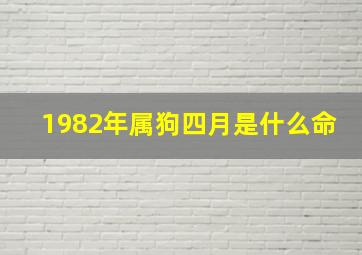 1982年属狗四月是什么命